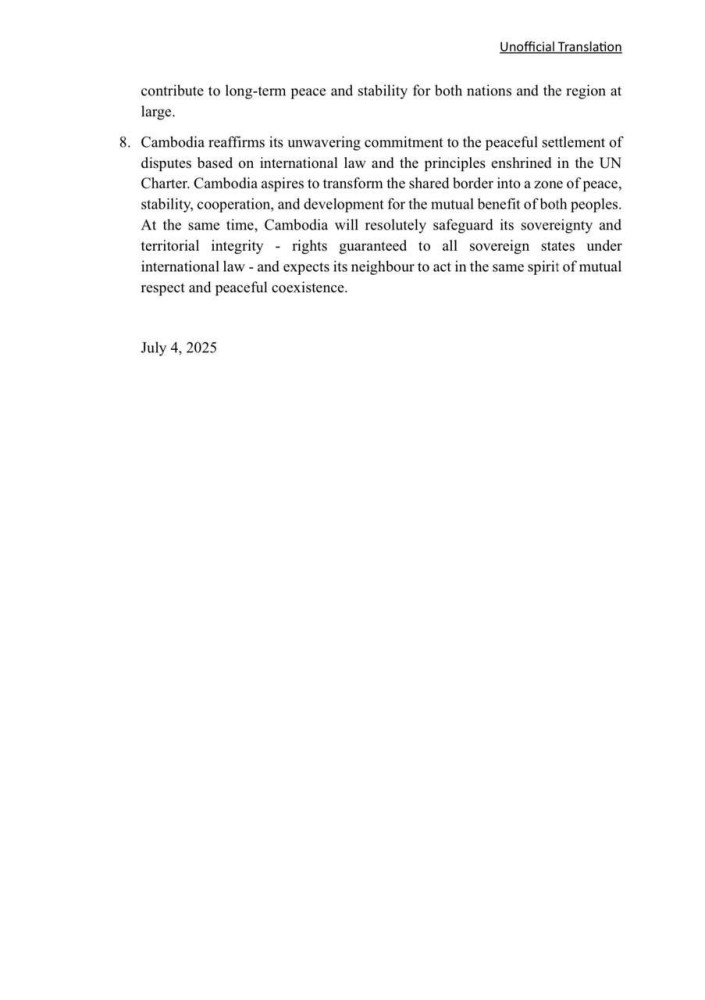 Unofficial Translation

contribute to long-term peace and stability for both nations and the region at large.

8. Cambodia reaffirms its unwavering commitment to the peaceful settlement of disputes based on international law and the principles enshrined in the UN Charter. Cambodia aspires to transform the shared border into a zone of peace, stability, cooperation, and development for the mutual benefit of both peoples. At the same time, Cambodia will resolutely safeguard its sovereignty and territorial integrity - rights guaranteed to all sovereign states under international law - and expects its neighbour to act in the same spirit of mutual respect and peaceful coexistence.

July 4, 2025